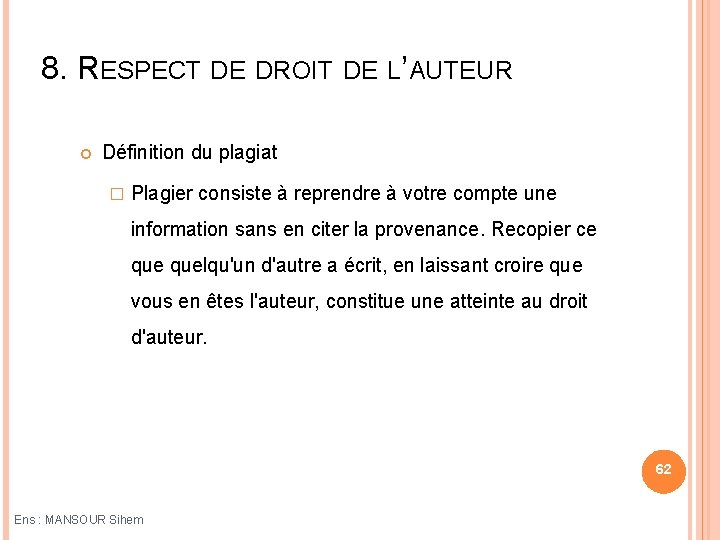 8. RESPECT DE DROIT DE L'AUTEUR

Définition du plagiat

Plagier consiste à reprendre à votre compte une information sans en citer la provenance. Recopier ce que quelqu'un d'autre a écrit, en laissant croire que vous en êtes l'auteur, constitue une atteinte au droit d'auteur.

62

Ens : MANSOUR Sihem